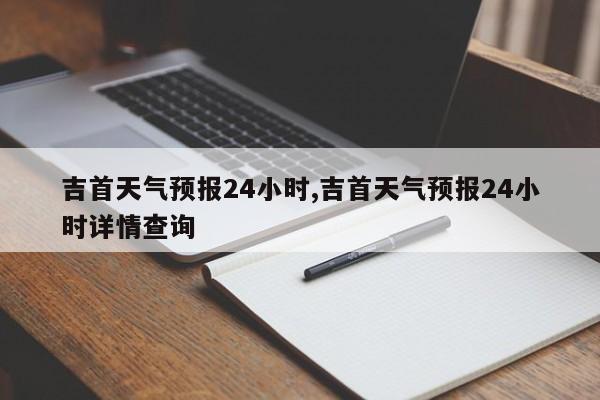 吉首天气预报24小时,吉首天气预报24小时详情查询